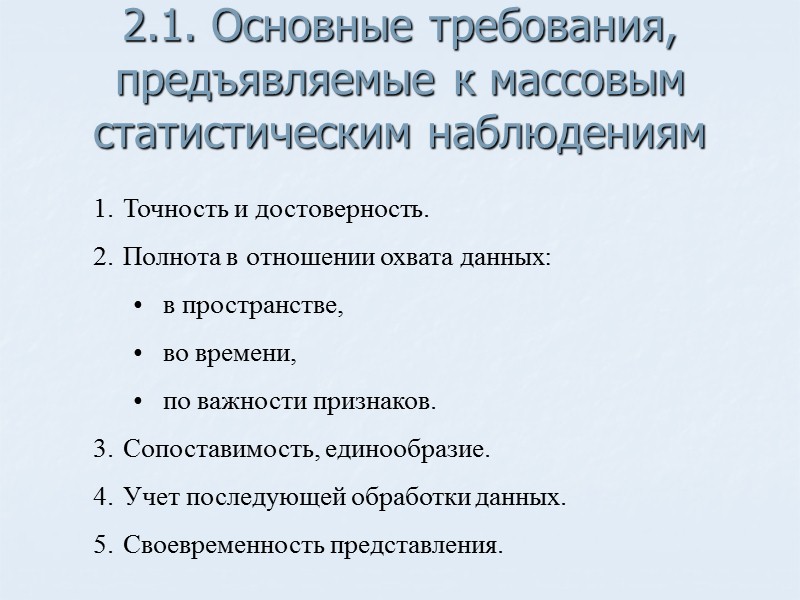 2.1. Основные требования, предъявляемые к массовым статистическим наблюдениям

1. Точность и достоверность.
2. Полнота в отношении охвата данных:
• в пространстве,
• во времени,
• по важности признаков.
3. Сопоставимость, единообразие.
4. Учет последующей обработки данных.
5. Своевременность представления.